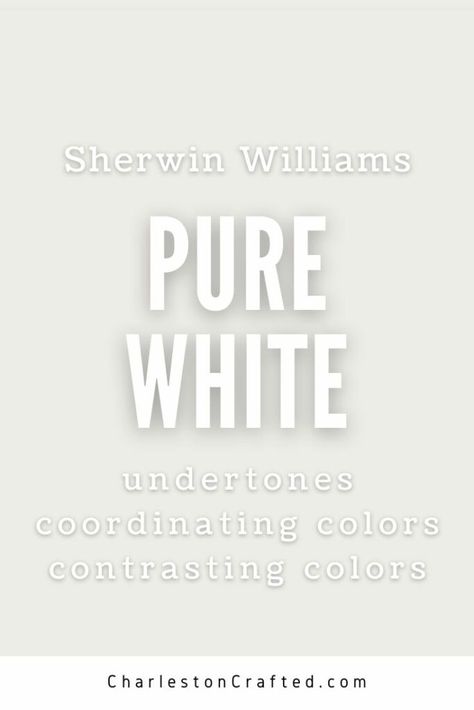 Sherwin Williams

PURE WHITE

undertones
coordinating colors
contrasting colors

CharlestonCrafted.com